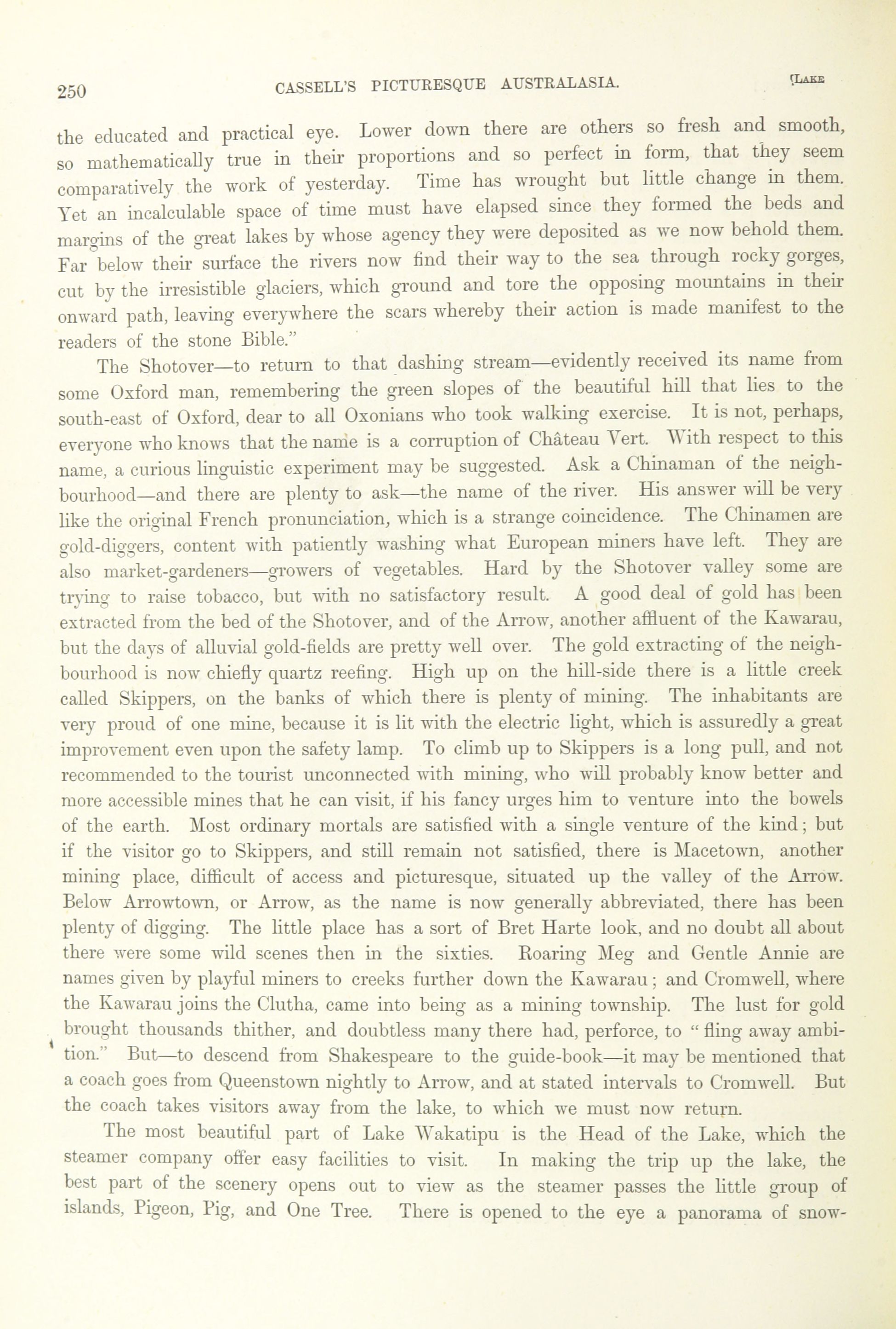 250 CASSELL'S PICTURESQUE AUSTRALASIA. [LAKE

the educated and practical eye. Lower down there are others so fresh and smooth, so mathematically true in their proportions and so perfect in form, that they seem comparatively the work of yesterday. Time has wrought but little change in them. Yet an incalculable space of time must have elapsed since they formed the beds and margins of the great lakes by whose agency they were deposited as we now behold them. Far below their surface the rivers now find their way to the sea through rocky gorges, cut by the irresistible glaciers, which ground and tore the opposing mountains in their onward path, leaving everywhere the scars whereby their action is made manifest to the readers of the stone Bible."

The Shotover—to return to that dashing stream—evidently received its name from some Oxford man, remembering the green slopes of the beautiful hill that lies to the south-east of Oxford, dear to all Oxonians who took walking exercise. It is not, perhaps, everyone who knows that the name is a corruption of Château Vert. With respect to this name, a curious linguistic experiment may be suggested. Ask a Chinaman of the neighbourhood—and there are plenty to ask—the name of the river. His answer will be very like the original French pronunciation, which is a strange coincidence. The Chinamen are gold-diggers, content with patiently washing what European miners have left. They are also market-gardeners—growers of vegetables. Hard by the Shotover valley some are trying to raise tobacco, but with no satisfactory result. A good deal of gold has been extracted from the bed of the Shotover, and of the Arrow, another affluent of the Kawarau, but the days of alluvial gold-fields are pretty well over. The gold extracting of the neighbourhood is now chiefly quartz reefing. High up on the hill-side there is a little creek called Skippers, on the banks of which there is plenty of mining. The inhabitants are very proud of one mine, because it is lit with the electric light, which is assuredly a great improvement even upon the safety lamp. To climb up to Skippers is a long pull, and not recommended to the tourist unconnected with mining, who will probably know better and more accessible mines that he can visit, if his fancy urges him to venture into the bowels of the earth. Most ordinary mortals are satisfied with a single venture of the kind; but if the visitor go to Skippers, and still remain not satisfied, there is Macetown, another mining place, difficult of access and picturesque, situated up the valley of the Arrow. Below Arrowtown, or Arrow, as the name is now generally abbreviated, there has been plenty of digging. The little place has a sort of Bret Harte look, and no doubt all about there were some wild scenes then in the sixties. Roaring Meg and Gentle Annie are names given by playful miners to creeks further down the Kawarau; and Cromwell, where the Kawarau joins the Clutha, came into being as a mining township. The lust for gold brought thousands thither, and doubtless many there had, perforce, to "fling away ambition." But—to descend from Shakespeare to the guide-book—it may be mentioned that a coach goes from Queenstown nightly to Arrow, and at stated intervals to Cromwell. But the coach takes visitors away from the lake, to which we must now return.

The most beautiful part of Lake Wakatipu is the Head of the Lake, which the steamer company offer easy facilities to visit. In making the trip up the lake, the best part of the scenery opens out to view as the steamer passes the little group of islands, Pigeon, Pig, and One Tree. There is opened to the eye a panorama of snow-